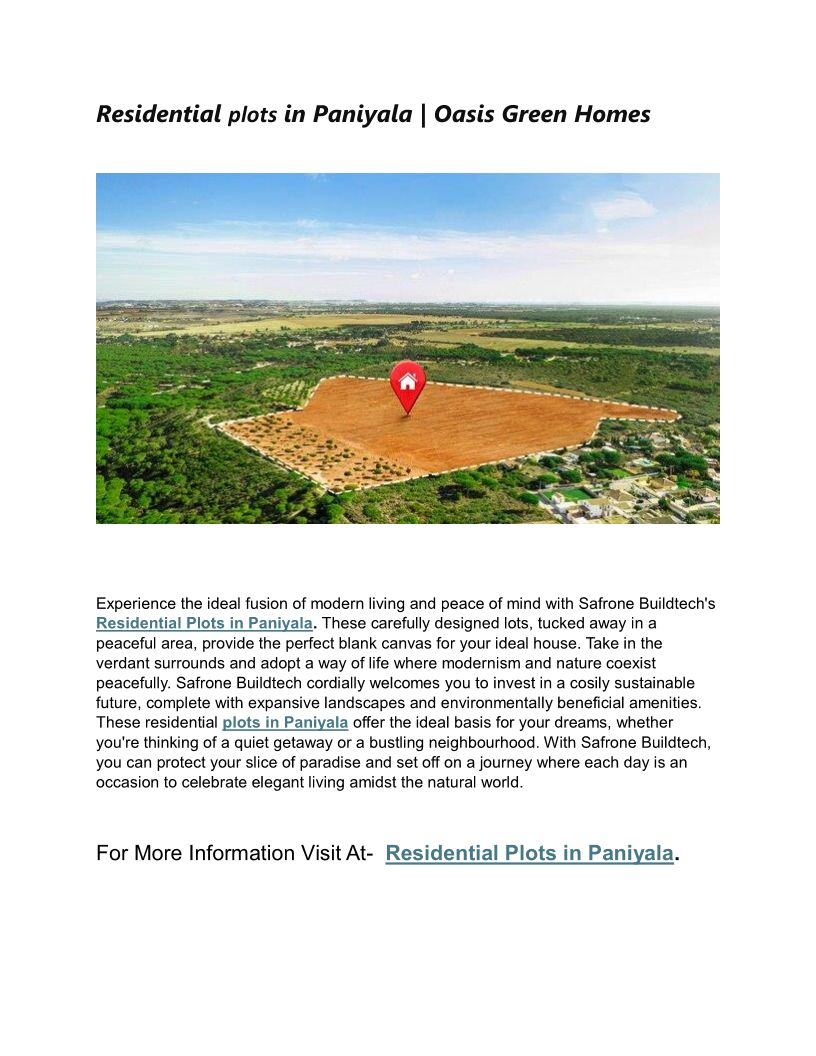 Residential plots in Paniyala | Oasis Green Homes

Experience the ideal fusion of modern living and peace of mind with Safrone Buildtech's Residential Plots in Paniyala. These carefully designed lots, tucked away in a peaceful area, provide the perfect blank canvas for your ideal house. Take in the verdant surrounds and adopt a way of life where modernism and nature coexist peacefully. Safrone Buildtech cordially welcomes you to invest in a cosily sustainable future, complete with expansive landscapes and environmentally beneficial amenities. These residential plots in Paniyala offer the ideal basis for your dreams, whether you're thinking of a quiet getaway or a bustling neighbourhood. With Safrone Buildtech, you can protect your slice of paradise and set off on a journey where each day is an occasion to celebrate elegant living amidst the natural world.

For More Information Visit At- Residential Plots in Paniyala.